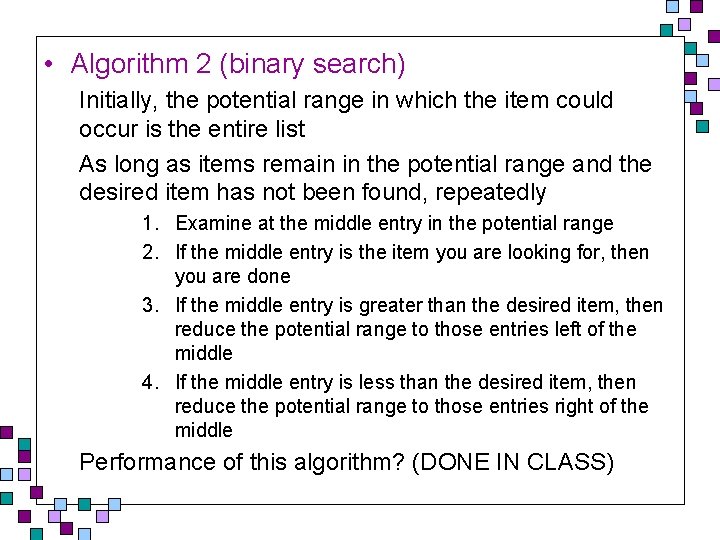 • Algorithm 2 (binary search)

Initially, the potential range in which the item could occur is the entire list

As long as items remain in the potential range and the desired item has not been found, repeatedly

1. Examine at the middle entry in the potential range
2. If the middle entry is the item you are looking for, then you are done
3. If the middle entry is greater than the desired item, then reduce the potential range to those entries left of the middle
4. If the middle entry is less than the desired item, then reduce the potential range to those entries right of the middle

Performance of this algorithm? (DONE IN CLASS)